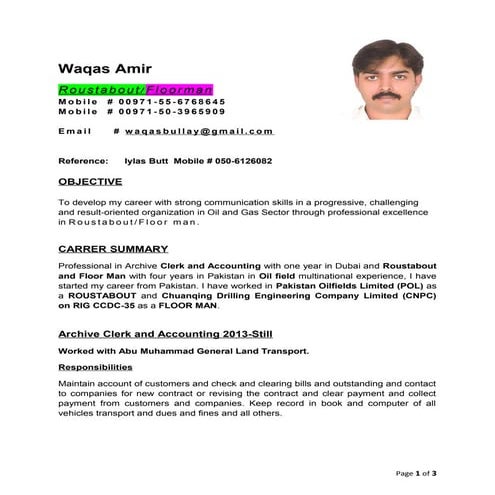 Waqas Amir

Roustabout/Floorman
Mobile # 00971-55-6768645
Mobile # 00971-50-3965909

Email # waqasbullay@gmail.com

Reference: Iylas Butt Mobile # 050-6126082

OBJECTIVE

To develop my career with strong communication skills in a progressive, challenging and result-oriented organization in Oil and Gas Sector through professional excellence in Roustabout/Floor man.

CARRER SUMMARY

Professional in Archive Clerk and Accounting with one year in Dubai and Roustabout and Floor Man with four years in Pakistan in Oil field multinational experience, I have started my career from Pakistan. I have worked in Pakistan Oilfields Limited (POL) as a ROUSTABOUT and Chuanqing Drilling Engineering Company Limited (CNPC) on RIG CCDC-35 as a FLOOR MAN.

Archive Clerk and Accounting 2013-Still

Worked with Abu Muhammad General Land Transport.

Responsibilities

Maintain account of customers and check and clearing bills and outstanding and contact to companies for new contract or revising the contract and clear payment and collect payment from customers and companies. Keep record in book and computer of all vehicles transport and dues and fines and all others.

Page 1 of 3